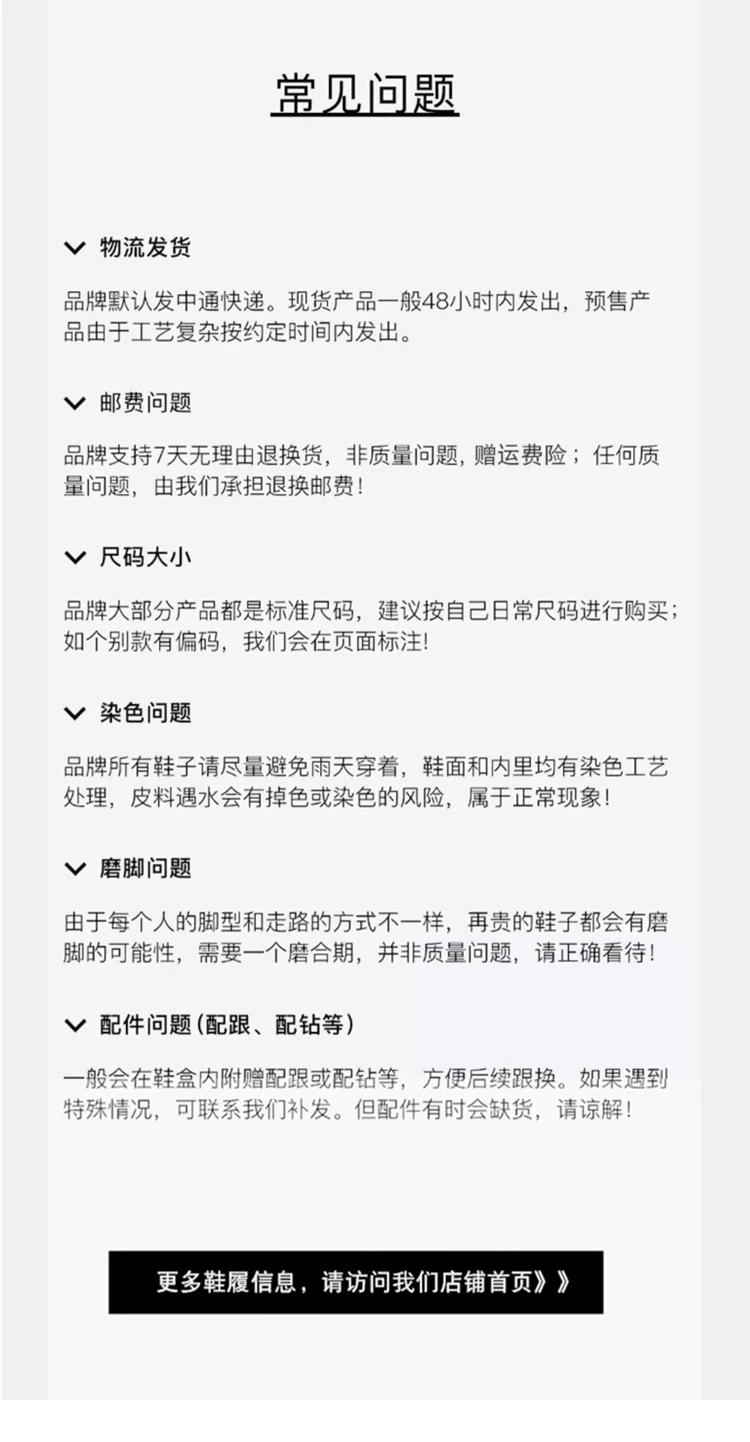 常见问题

物流发货

品牌默认发中通快递。现货产品一般48小时内发出，预售产品由于工艺复杂按约定时间内发出。

邮费问题

品牌支持7天无理由退换货，非质量问题，赠运费险；任何质量问题，由我们承担退换邮费！

尺码大小

品牌大部分产品都是标准尺码，建议按自己日常尺码进行购买；如个别款有偏码，我们会在页面标注！

染色问题

品牌所有鞋子请尽量避免雨天穿着，鞋面和内里均有染色工艺处理，皮料遇水会有掉色或染色的风险，属于正常现象！

磨脚问题

由于每个人的脚型和走路的方式不一样，再贵的鞋子都会有磨脚的可能性，需要一个磨合期，并非质量问题，请正确看待！

配件问题(配跟、配钻等)

一般会在鞋盒内附赠配跟或配钻等，方便后续跟换。如果遇到特殊情况，可联系我们补发。但配件有时会缺货，请谅解！

更多鞋履信息，请访问我们店铺首页》》